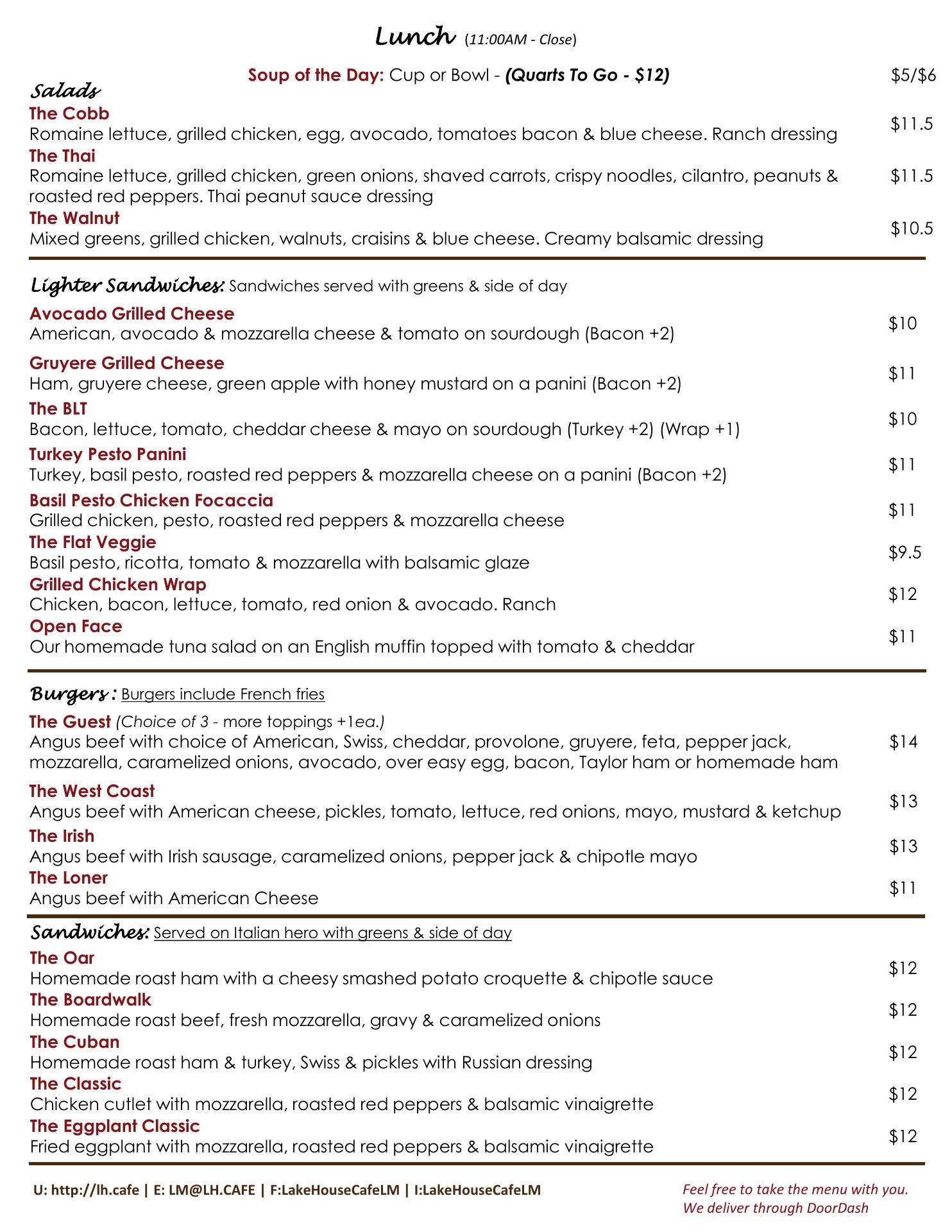 Lunch (11:00AM - Close)

Soup of the Day: Cup or Bowl - (Quarts To Go - $12) $5/$6

Salads

The Cobb
Romaine lettuce, grilled chicken, egg, avocado, tomatoes bacon & blue cheese. Ranch dressing $11.5

The Thai
Romaine lettuce, grilled chicken, green onions, shaved carrots, crispy noodles, cilantro, peanuts & roasted red peppers. Thai peanut sauce dressing $11.5

The Walnut
Mixed greens, grilled chicken, walnuts, craisins & blue cheese. Creamy balsamic dressing $10.5

Lighter Sandwiches: Sandwiches served with greens & side of day

Avocado Grilled Cheese
American, avocado & mozzarella cheese & tomato on sourdough (Bacon +2) $10

Gruyere Grilled Cheese
Ham, gruyere cheese, green apple with honey mustard on a panini (Bacon +2) $11

The BLT
Bacon, lettuce, tomato, cheddar cheese & mayo on sourdough (Turkey +2) (Wrap +1) $10

Turkey Pesto Panini
Turkey, basil pesto, roasted red peppers & mozzarella cheese on a panini (Bacon +2) $11

Basil Pesto Chicken Focaccia
Grilled chicken, pesto, roasted red peppers & mozzarella cheese $11

The Flat Veggie
Basil pesto, ricotta, tomato & mozzarella with balsamic glaze $9.5

Grilled Chicken Wrap
Chicken, bacon, lettuce, tomato, red onion & avocado. Ranch $12

Open Face
Our homemade tuna salad on an English muffin topped with tomato & cheddar $11

Burgers : Burgers include French fries

The Guest (Choice of 3 - more toppings +1ea.)
Angus beef with choice of American, Swiss, cheddar, provolone, gruyere, feta, pepper jack, mozzarella, caramelized onions, avocado, over easy egg, bacon, Taylor ham or homemade ham $14

The West Coast
Angus beef with American cheese, pickles, tomato, lettuce, red onions, mayo, mustard & ketchup $13

The Irish
Angus beef with Irish sausage, caramelized onions, pepper jack & chipotle mayo $13

The Loner
Angus beef with American Cheese $11

Sandwiches: Served on Italian hero with greens & side of day

The Oar
Homemade roast ham with a cheesy smashed potato croquette & chipotle sauce $12

The Boardwalk
Homemade roast beef, fresh mozzarella, gravy & caramelized onions $12

The Cuban
Homemade roast ham & turkey, Swiss & pickles with Russian dressing $12

The Classic
Chicken cutlet with mozzarella, roasted red peppers & balsamic vinaigrette $12

The Eggplant Classic
Fried eggplant with mozzarella, roasted red peppers & balsamic vinaigrette $12

U: http://lh.cafe | E: LM@LH.CAFE | F:LakeHouseCafeLM | I:LakeHouseCafeLM

Feel free to take the menu with you.
We deliver through DoorDash